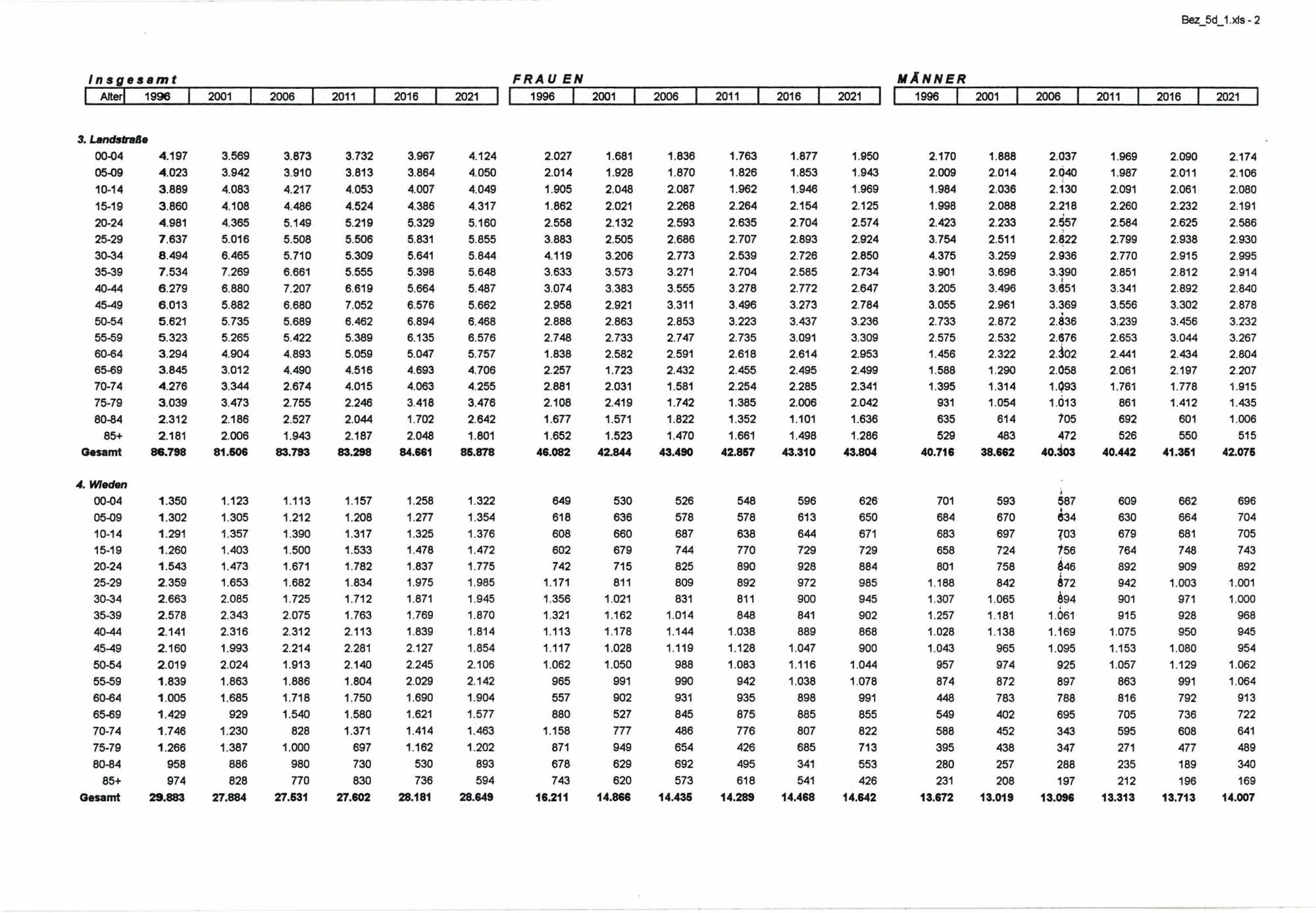 Bez_5d_1.xls - 2

Insgesamt FRAU EN MÄNNER

| Alter | 1996 | 2001 | 2006 | 2011 | 2016 | 2021 | 1996 | 2001 | 2006 | 2011 | 2016 | 2021 | 1996 | 2001 | 2006 | 2011 | 2016 | 2021 |
|---|---|---|---|---|---|---|---|---|---|---|---|---|---|---|---|---|---|---|
| 3. Landstraße | | | | | | | | | | | | | | | | | | |
| 00-04 | 4.197 | 3.569 | 3.873 | 3.732 | 3.967 | 4.124 | 2.027 | 1.681 | 1.836 | 1.763 | 1.877 | 1.950 | 2.170 | 1.888 | 2.037 | 1.969 | 2.090 | 2.174 |
| 05-09 | 4.023 | 3.942 | 3.910 | 3.813 | 3.864 | 4.050 | 2.014 | 1.928 | 1.870 | 1.826 | 1.853 | 1.943 | 2.009 | 2.014 | 2.040 | 1.987 | 2.011 | 2.106 |
| 10-14 | 3.889 | 4.083 | 4.217 | 4.053 | 4.007 | 4.049 | 1.905 | 2.048 | 2.087 | 1.962 | 1.946 | 1.969 | 1.984 | 2.036 | 2.130 | 2.091 | 2.061 | 2.080 |
| 15-19 | 3.860 | 4.108 | 4.486 | 4.524 | 4.386 | 4.317 | 1.862 | 2.021 | 2.268 | 2.264 | 2.154 | 2.125 | 1.998 | 2.088 | 2.218 | 2.260 | 2.232 | 2.191 |
| 20-24 | 4.981 | 4.365 | 5.149 | 5.219 | 5.329 | 5.160 | 2.558 | 2.132 | 2.593 | 2.635 | 2.704 | 2.574 | 2.423 | 2.233 | 2.557 | 2.584 | 2.625 | 2.586 |
| 25-29 | 7.637 | 5.016 | 5.508 | 5.506 | 5.831 | 5.855 | 3.883 | 2.505 | 2.686 | 2.707 | 2.893 | 2.924 | 3.754 | 2.511 | 2.822 | 2.799 | 2.938 | 2.930 |
| 30-34 | 8.494 | 6.465 | 5.710 | 5.309 | 5.641 | 5.844 | 4.119 | 3.206 | 2.773 | 2.539 | 2.726 | 2.850 | 4.375 | 3.259 | 2.936 | 2.770 | 2.915 | 2.995 |
| 35-39 | 7.534 | 7.269 | 6.661 | 5.555 | 5.398 | 5.648 | 3.633 | 3.573 | 3.271 | 2.704 | 2.585 | 2.734 | 3.901 | 3.696 | 3.390 | 2.851 | 2.812 | 2.914 |
| 40-44 | 6.279 | 6.880 | 7.207 | 6.619 | 5.664 | 5.487 | 3.074 | 3.383 | 3.555 | 3.278 | 2.772 | 2.647 | 3.205 | 3.496 | 3.651 | 3.341 | 2.892 | 2.840 |
| 45-49 | 6.013 | 5.882 | 6.680 | 7.052 | 6.576 | 5.662 | 2.958 | 2.921 | 3.311 | 3.496 | 3.273 | 2.784 | 3.055 | 2.961 | 3.369 | 3.556 | 3.302 | 2.878 |
| 50-54 | 5.621 | 5.735 | 5.689 | 6.462 | 6.894 | 6.468 | 2.888 | 2.863 | 2.853 | 3.223 | 3.437 | 3.236 | 2.733 | 2.872 | 2.836 | 3.239 | 3.456 | 3.232 |
| 55-59 | 5.323 | 5.265 | 5.422 | 5.389 | 6.135 | 6.576 | 2.748 | 2.733 | 2.747 | 2.735 | 3.091 | 3.309 | 2.575 | 2.532 | 2.676 | 2.653 | 3.044 | 3.267 |
| 60-64 | 3.294 | 4.904 | 4.893 | 5.059 | 5.047 | 5.757 | 1.838 | 2.582 | 2.591 | 2.618 | 2.614 | 2.953 | 1.456 | 2.322 | 2.302 | 2.441 | 2.434 | 2.804 |
| 65-69 | 3.845 | 3.012 | 4.490 | 4.516 | 4.693 | 4.706 | 2.257 | 1.723 | 2.432 | 2.455 | 2.495 | 2.499 | 1.588 | 1.290 | 2.058 | 2.061 | 2.197 | 2.207 |
| 70-74 | 4.276 | 3.344 | 2.674 | 4.015 | 4.063 | 4.255 | 2.881 | 2.031 | 1.581 | 2.254 | 2.285 | 2.341 | 1.395 | 1.314 | 1.093 | 1.761 | 1.778 | 1.915 |
| 75-79 | 3.039 | 3.473 | 2.755 | 2.246 | 3.418 | 3.476 | 2.108 | 2.419 | 1.742 | 1.385 | 2.006 | 2.042 | 931 | 1.054 | 1.013 | 861 | 1.412 | 1.435 |
| 80-84 | 2.312 | 2.186 | 2.527 | 2.044 | 1.702 | 2.642 | 1.677 | 1.571 | 1.822 | 1.352 | 1.101 | 1.636 | 635 | 614 | 705 | 692 | 601 | 1.006 |
| 85+ | 2.181 | 2.006 | 1.943 | 2.187 | 2.048 | 1.801 | 1.652 | 1.523 | 1.470 | 1.661 | 1.498 | 1.286 | 529 | 483 | 472 | 526 | 550 | 515 |
| Gesamt | 86.798 | 81.506 | 83.793 | 83.298 | 84.661 | 85.878 | 46.082 | 42.844 | 43.490 | 42.857 | 43.310 | 43.804 | 40.716 | 38.662 | 40.303 | 40.442 | 41.351 | 42.075 |
| 4. Wieden | | | | | | | | | | | | | | | | | | |
| 00-04 | 1.350 | 1.123 | 1.113 | 1.157 | 1.258 | 1.322 | 649 | 530 | 526 | 548 | 596 | 626 | 701 | 593 | 587 | 609 | 662 | 696 |
| 05-09 | 1.302 | 1.305 | 1.212 | 1.208 | 1.277 | 1.354 | 618 | 636 | 578 | 578 | 613 | 650 | 684 | 670 | 634 | 630 | 664 | 704 |
| 10-14 | 1.291 | 1.357 | 1.390 | 1.317 | 1.325 | 1.376 | 608 | 660 | 687 | 638 | 644 | 671 | 683 | 697 | 703 | 679 | 681 | 705 |
| 15-19 | 1.260 | 1.403 | 1.500 | 1.533 | 1.478 | 1.472 | 602 | 679 | 744 | 770 | 729 | 729 | 658 | 724 | 756 | 764 | 748 | 743 |
| 20-24 | 1.543 | 1.473 | 1.671 | 1.782 | 1.837 | 1.775 | 742 | 715 | 825 | 890 | 928 | 884 | 801 | 758 | 846 | 892 | 909 | 892 |
| 25-29 | 2.359 | 1.653 | 1.682 | 1.834 | 1.975 | 1.985 | 1.171 | 811 | 809 | 892 | 972 | 985 | 1.188 | 842 | 872 | 942 | 1.003 | 1.001 |
| 30-34 | 2.663 | 2.085 | 1.725 | 1.712 | 1.871 | 1.945 | 1.356 | 1.021 | 831 | 811 | 900 | 945 | 1.307 | 1.065 | 894 | 901 | 971 | 1.000 |
| 35-39 | 2.578 | 2.343 | 2.075 | 1.763 | 1.769 | 1.870 | 1.321 | 1.162 | 1.014 | 848 | 841 | 902 | 1.257 | 1.181 | 1.061 | 915 | 928 | 968 |
| 40-44 | 2.141 | 2.316 | 2.312 | 2.113 | 1.839 | 1.814 | 1.113 | 1.178 | 1.144 | 1.038 | 889 | 868 | 1.028 | 1.138 | 1.169 | 1.075 | 950 | 945 |
| 45-49 | 2.160 | 1.993 | 2.214 | 2.281 | 2.127 | 1.854 | 1.117 | 1.028 | 1.119 | 1.128 | 1.047 | 900 | 1.043 | 965 | 1.095 | 1.153 | 1.080 | 954 |
| 50-54 | 2.019 | 2.024 | 1.913 | 2.140 | 2.245 | 2.106 | 1.062 | 1.050 | 988 | 1.083 | 1.116 | 1.044 | 957 | 974 | 925 | 1.057 | 1.129 | 1.062 |
| 55-59 | 1.839 | 1.863 | 1.886 | 1.804 | 2.029 | 2.142 | 965 | 991 | 990 | 942 | 1.038 | 1.078 | 874 | 872 | 897 | 863 | 991 | 1.064 |
| 60-64 | 1.005 | 1.685 | 1.718 | 1.750 | 1.690 | 1.904 | 557 | 902 | 931 | 935 | 898 | 991 | 448 | 783 | 788 | 816 | 792 | 913 |
| 65-69 | 1.429 | 929 | 1.540 | 1.580 | 1.621 | 1.577 | 880 | 527 | 845 | 875 | 885 | 855 | 549 | 402 | 695 | 705 | 736 | 722 |
| 70-74 | 1.746 | 1.230 | 828 | 1.371 | 1.414 | 1.463 | 1.158 | 777 | 486 | 776 | 807 | 822 | 588 | 452 | 343 | 595 | 608 | 641 |
| 75-79 | 1.266 | 1.387 | 1.000 | 697 | 1.162 | 1.202 | 871 | 949 | 654 | 426 | 685 | 713 | 395 | 438 | 347 | 271 | 477 | 489 |
| 80-84 | 958 | 886 | 980 | 730 | 530 | 893 | 678 | 629 | 692 | 495 | 341 | 553 | 280 | 257 | 288 | 235 | 189 | 340 |
| 85+ | 974 | 828 | 770 | 830 | 736 | 594 | 743 | 620 | 573 | 618 | 541 | 426 | 231 | 208 | 197 | 212 | 196 | 169 |
| Gesamt | 29.883 | 27.884 | 27.531 | 27.602 | 28.181 | 28.649 | 16.211 | 14.866 | 14.435 | 14.289 | 14.468 | 14.642 | 13.672 | 13.019 | 13.096 | 13.313 | 13.713 | 14.007 |